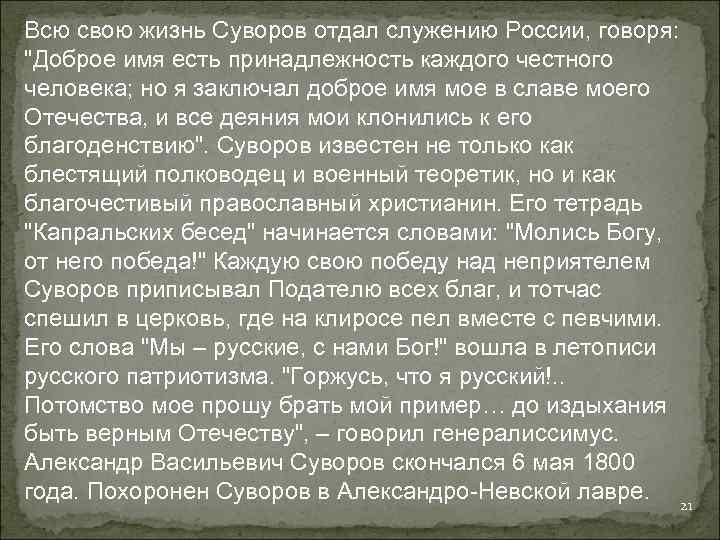 Всю свою жизнь Суворов отдал служению России, говоря: "Доброе имя есть принадлежность каждого честного человека; но я заключал доброе имя мое в славе моего Отечества, и все деяния мои клонились к его благоденствию". Суворов известен не только как блестящий полководец и военный теоретик, но и как благочестивый православный христианин. Его тетрадь "Капральских бесед" начинается словами: "Молись Богу, от него победа!" Каждую свою победу над неприятелем Суворов приписывал Подателю всех благ, и тотчас спешил в церковь, где на клиросе пел вместе с певчими. Его слова "Мы – русские, с нами Бог!" вошла в летописи русского патриотизма. "Горжусь, что я русский!.. Потомство мое прошу брать мой пример… до издыхания быть верным Отечеству", – говорил генералиссимус. Александр Васильевич Суворов скончался 6 мая 1800 года. Похоронен Суворов в Александро-Невской лавре.

21